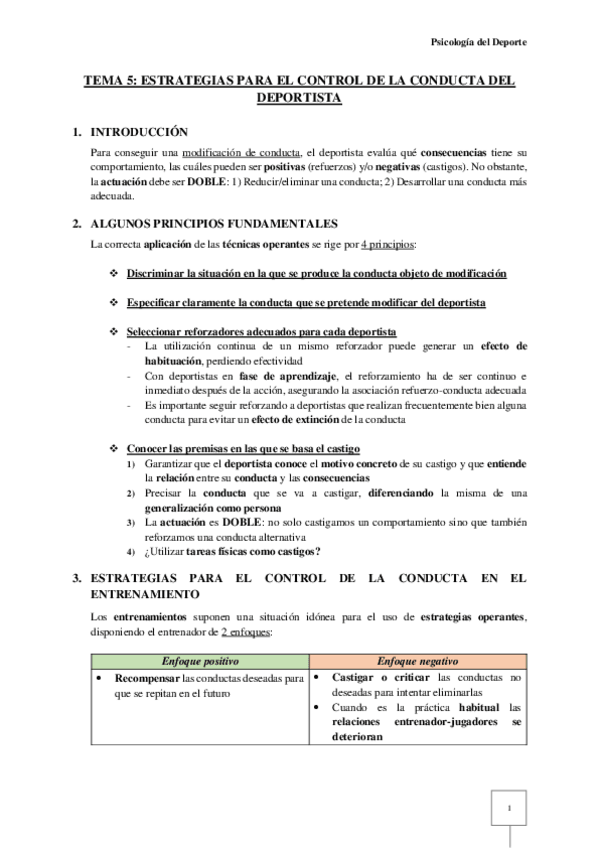 Psicología del Deporte

TEMA 5: ESTRATEGIAS PARA EL CONTROL DE LA CONDUCTA DEL DEPORTISTA

1. INTRODUCCIÓN

Para conseguir una modificación de conducta, el deportista evalúa qué consecuencias tiene su comportamiento, las cuáles pueden ser positivas (refuerzos) y/o negativas (castigos). No obstante, la actuación debe ser DOBLE: 1) Reducir/eliminar una conducta; 2) Desarrollar una conducta más adecuada.

2. ALGUNOS PRINCIPIOS FUNDAMENTALES

La correcta aplicación de las técnicas operantes se rige por 4 principios:

❖ Discriminar la situación en la que se produce la conducta objeto de modificación

❖ Especificar claramente la conducta que se pretende modificar del deportista

❖ Seleccionar reforzadores adecuados para cada deportista
- La utilización continua de un mismo reforzador puede generar un efecto de habituación, perdiendo efectividad
- Con deportistas en fase de aprendizaje, el reforzamiento ha de ser continuo e inmediato después de la acción, asegurando la asociación refuerzo-conducta adecuada
- Es importante seguir reforzando a deportistas que realizan frecuentemente bien alguna conducta para evitar un efecto de extinción de la conducta

❖ Conocer las premisas en las que se basa el castigo
1) Garantizar que el deportista conoce el motivo concreto de su castigo y que entiende la relación entre su conducta y las consecuencias
2) Precisar la conducta que se va a castigar, diferenciando la misma de una generalización como persona
3) La actuación es DOBLE: no solo castigamos un comportamiento sino que también reforzamos una conducta alternativa
4) ¿Utilizar tareas físicas como castigos?

3. ESTRATEGIAS PARA EL CONTROL DE LA CONDUCTA EN EL ENTRENAMIENTO

Los entrenamientos suponen una situación idónea para el uso de estrategias operantes, disponiendo el entrenador de 2 enfoques:

| Enfoque positivo | Enfoque negativo |
|---|---|
| • Recompensar las conductas deseadas para que se repitan en el futuro | • Castigar o criticar las conductas no deseadas para intentar eliminarlas • Cuando es la práctica habitual las relaciones entrenador-jugadores se deterioran |

1